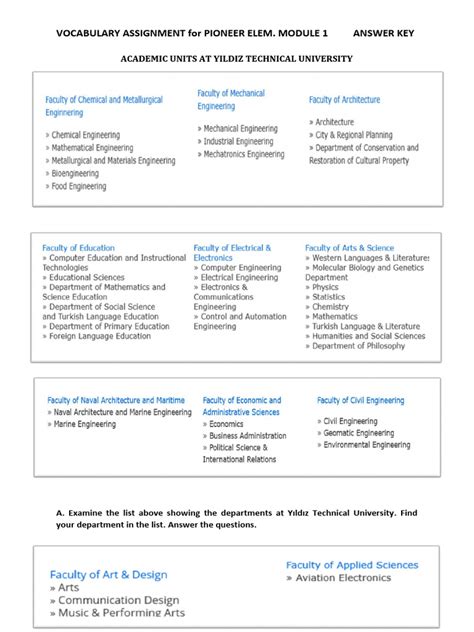 VOCABULARY ASSIGNMENT for PIONEER ELEM. MODULE 1 ANSWER KEY

ACADEMIC UNITS AT YILDIZ TECHNICAL UNIVERSITY

Faculty of Chemical and Metallurgical Enginnering

» Chemical Engineering
» Mathematical Engineering
» Metallurgical and Materials Engineering
» Bioengineering
» Food Engineering

Faculty of Mechanical Engineering

» Mechanical Engineering
» Industrial Engineering
» Mechatronics Engineering

Faculty of Architecture

» Architecture
» City & Regional Planning
» Department of Conservation and Restoration of Cultural Property

Faculty of Education
» Computer Education and Instructional Technologies
» Educational Sciences
» Department of Mathematics and Science Education
» Department of Social Science and Turkish Language Education
» Department of Primary Education
» Foreign Language Education

Faculty of Electrical & Electronics
» Computer Engineering
» Electrical Engineering
» Electronics & Communications Engineering
» Control and Automation Engineering

Faculty of Arts & Science
» Western Languages & Literatures
» Molecular Biology and Genetics Department
» Physics
» Statistics
» Chemistry
» Mathematics
» Turkish Language & Literature
» Humanities and Social Sciences
» Department of Philosophy

Faculty of Naval Architecture and Maritime
» Naval Architecture and Marine Engineering
» Marine Engineering

Faculty of Economic and Administrative Sciences
» Economics
» Business Administration
» Political Science & International Relations

Faculty of Civil Engineering
» Civil Engineering
» Geomatic Engineering
» Environmental Engineering

A. Examine the list above showing the departments at Yıldız Technical University. Find your department in the list. Answer the questions.

Faculty of Art & Design
» Arts
» Communication Design
» Music & Performing Arts

Faculty of Applied Sciences
» Aviation Electronics